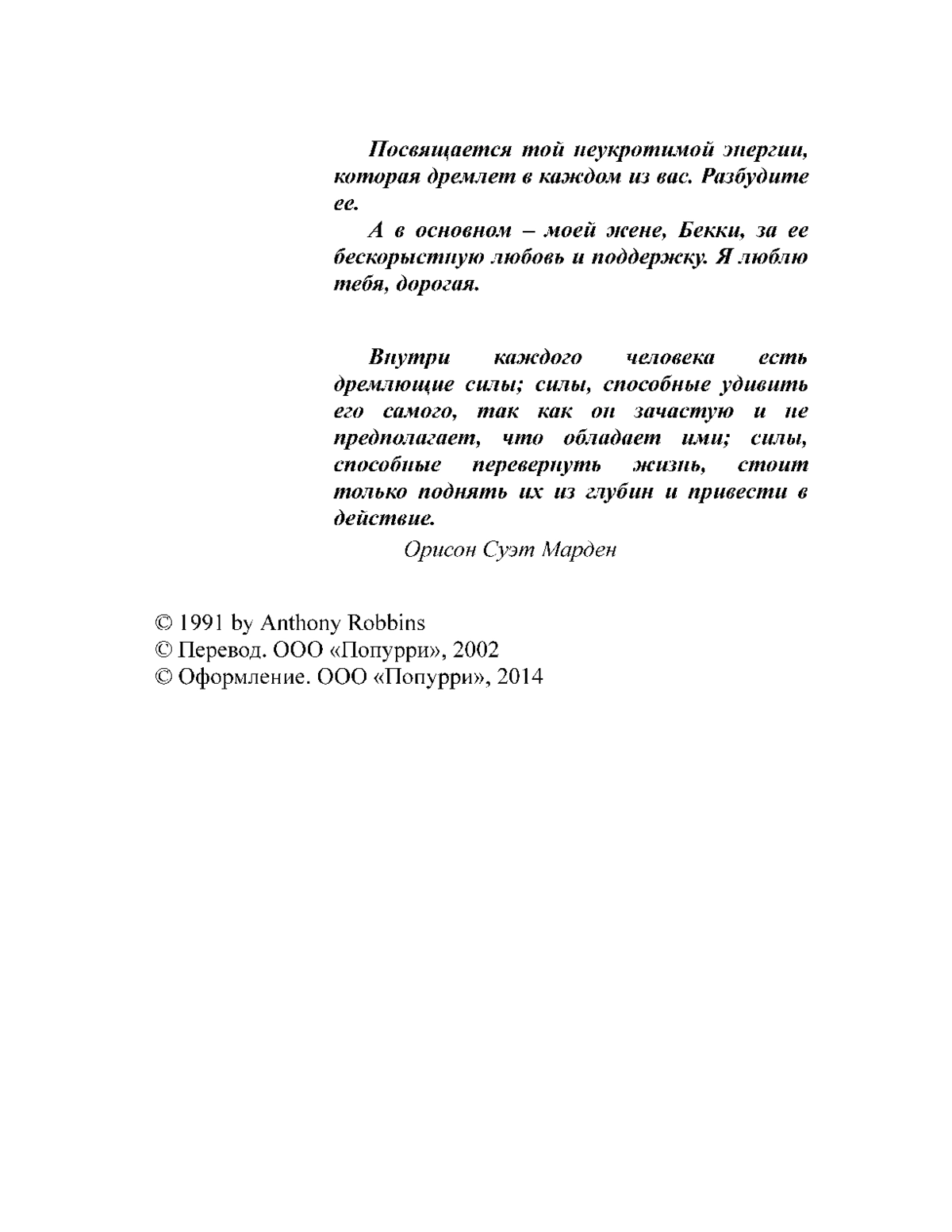 Посвящается той неукротимой энергии, которая дремлет в каждом из вас. Разбудите ее.

А в основном – моей жене, Бекки, за ее бескорыстную любовь и поддержку. Я люблю тебя, дорогая.

Внутри каждого человека есть дремлющие силы; силы, способные удивить его самого, так как он зачастую и не предполагает, что обладает ими; силы, способные перевернуть жизнь, стоит только поднять их из глубин и привести в действие.

Орисон Суэт Марден

© 1991 by Anthony Robbins
© Перевод. ООО «Попурри», 2002
© Оформление. ООО «Попурри», 2014